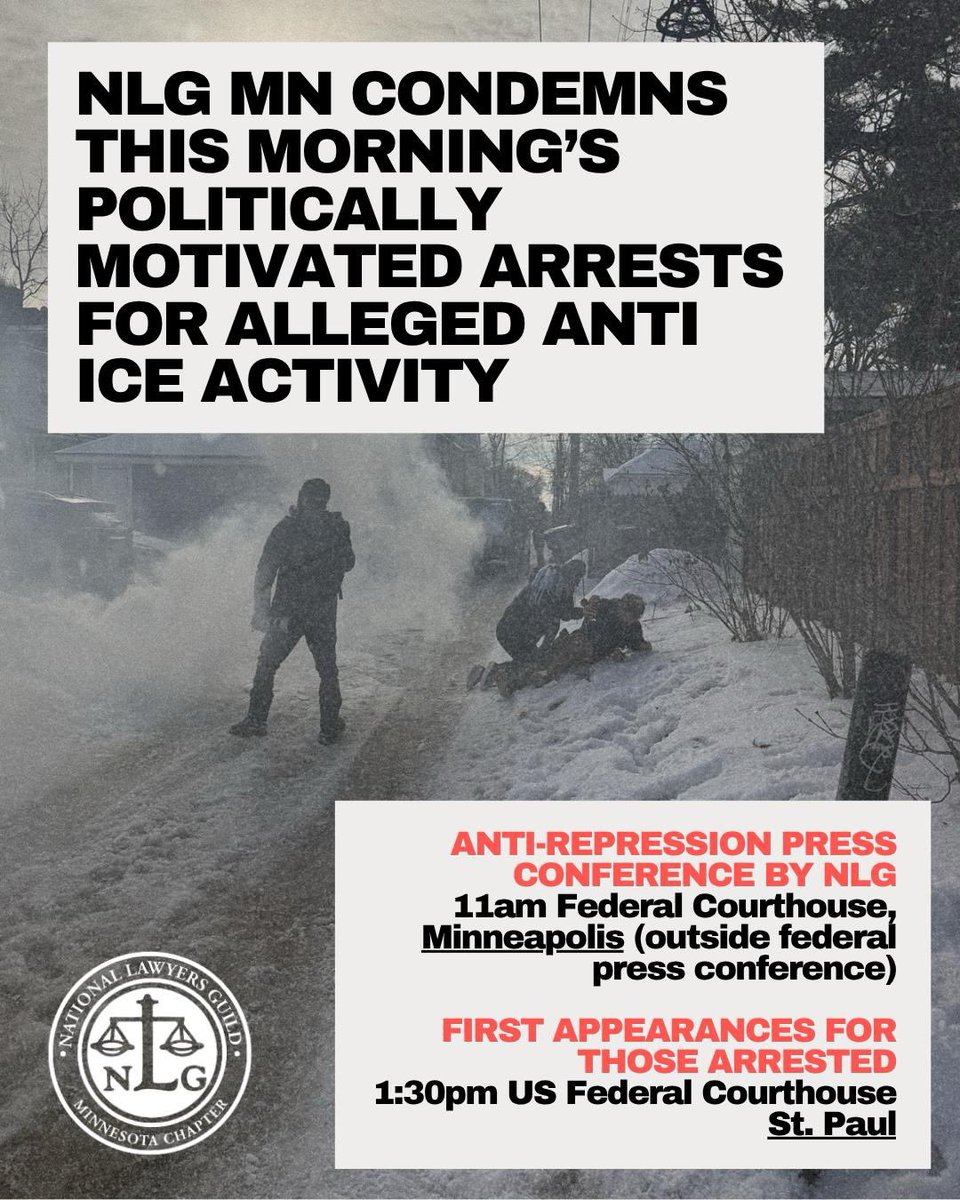 NLG MN CONDEMNS THIS MORNING'S POLITICALLY MOTIVATED ARRESTS FOR ALLEGED ANTI ICE ACTIVITY

ANTI-REPRESSION PRESS CONFERENCE BY NLG
11am Federal Courthouse, Minneapolis (outside federal press conference)

FIRST APPEARANCES FOR THOSE ARRESTED
1:30pm US Federal Courthouse St. Paul

NATIONAL LAWYERS GUILD
NLG
MINNESOTA CHAPTER